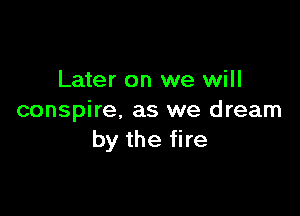 Later on we will conspire, as we dream by the fire